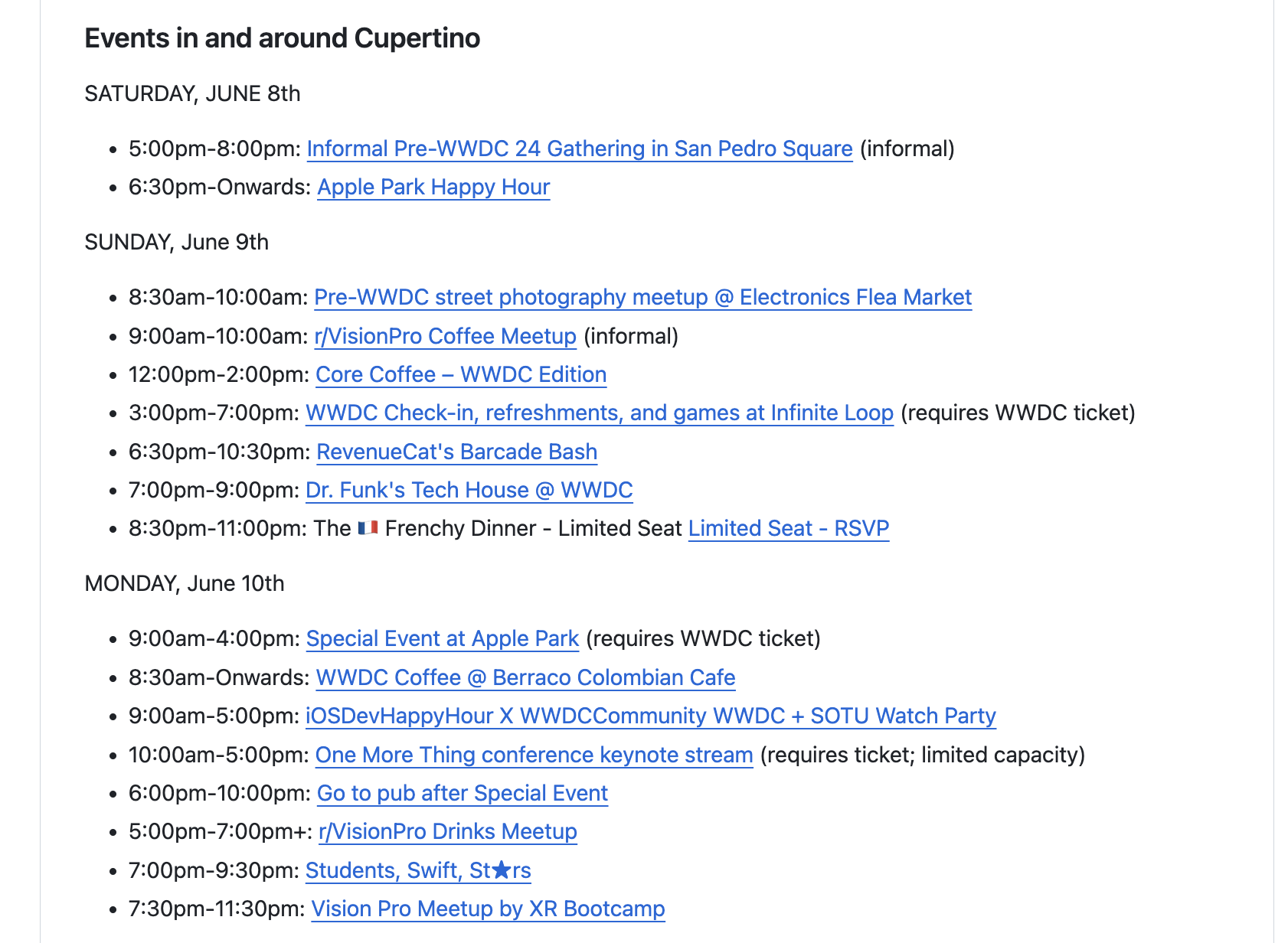 Events in and around Cupertino

SATURDAY, JUNE 8th

- 5:00pm-8:00pm: Informal Pre-WWDC 24 Gathering in San Pedro Square (informal)
- 6:30pm-Onwards: Apple Park Happy Hour

SUNDAY, June 9th

- 8:30am-10:00am: Pre-WWDC street photography meetup @ Electronics Flea Market
- 9:00am-10:00am: r/VisionPro Coffee Meetup (informal)
- 12:00pm-2:00pm: Core Coffee – WWDC Edition
- 3:00pm-7:00pm: WWDC Check-in, refreshments, and games at Infinite Loop (requires WWDC ticket)
- 6:30pm-10:30pm: RevenueCat's Barcade Bash
- 7:00pm-9:00pm: Dr. Funk's Tech House @ WWDC
- 8:30pm-11:00pm: The 🇫🇷 Frenchy Dinner - Limited Seat Limited Seat - RSVP

MONDAY, June 10th

- 9:00am-4:00pm: Special Event at Apple Park (requires WWDC ticket)
- 8:30am-Onwards: WWDC Coffee @ Berraco Colombian Cafe
- 9:00am-5:00pm: iOSDevHappyHour X WWDCCommunity WWDC + SOTU Watch Party
- 10:00am-5:00pm: One More Thing conference keynote stream (requires ticket; limited capacity)
- 6:00pm-10:00pm: Go to pub after Special Event
- 5:00pm-7:00pm+: r/VisionPro Drinks Meetup
- 7:00pm-9:30pm: Students, Swift, St★rs
- 7:30pm-11:30pm: Vision Pro Meetup by XR Bootcamp